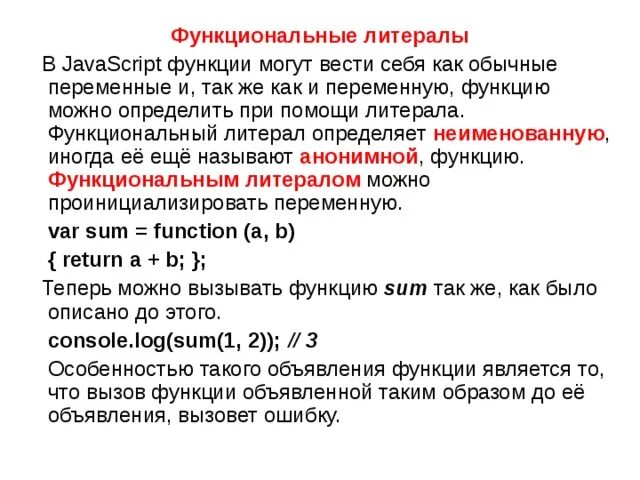 Функциональные литералы

В JavaScript функции могут вести себя как обычные переменные и, так же как и переменную, функцию можно определить при помощи литерала. Функциональный литерал определяет неименованную, иногда её ещё называют анонимной, функцию. Функциональным литералом можно проинициализировать переменную.

var sum = function (a, b)

{ return a + b; };

Теперь можно вызывать функцию sum так же, как было описано до этого.

console.log(sum(1, 2)); // 3

Особенностью такого объявления функции является то, что вызов функции объявленной таким образом до её объявления, вызовет ошибку.